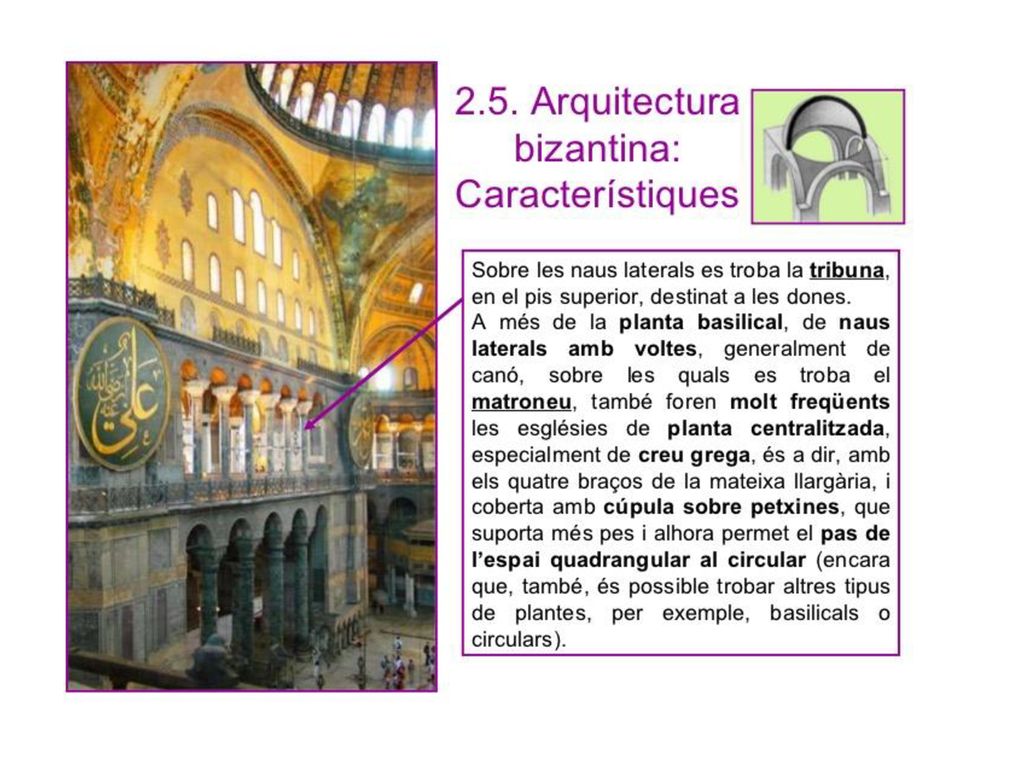 2.5. Arquitectura bizantina: Característiques

Sobre les naus laterals es troba la tribuna, en el pis superior, destinat a les dones.
A més de la planta basilical, de naus laterals amb voltes, generalment de canó, sobre les quals es troba el matroneu, també foren molt freqüents les esglésies de planta centralitzada, especialment de creu grega, és a dir, amb els quatre braços de la mateixa llargària, i coberta amb cúpula sobre petxines, que suporta més pes i alhora permet el pas de l'espai quadrangular al circular (encara que, també, és possible trobar altres tipus de plantes, per exemple, basilicals o circulars).